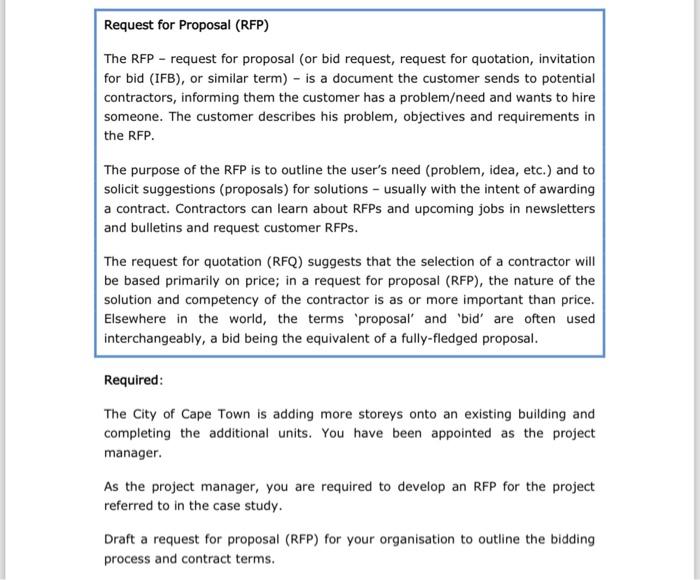 Request for Proposal (RFP)

The RFP – request for proposal (or bid request, request for quotation, invitation for bid (IFB), or similar term) – is a document the customer sends to potential contractors, informing them the customer has a problem/need and wants to hire someone. The customer describes his problem, objectives and requirements in the RFP.

The purpose of the RFP is to outline the user's need (problem, idea, etc.) and to solicit suggestions (proposals) for solutions – usually with the intent of awarding a contract. Contractors can learn about RFPs and upcoming jobs in newsletters and bulletins and request customer RFPs.

The request for quotation (RFQ) suggests that the selection of a contractor will be based primarily on price; in a request for proposal (RFP), the nature of the solution and competency of the contractor is as or more important than price. Elsewhere in the world, the terms 'proposal' and 'bid' are often used interchangeably, a bid being the equivalent of a fully-fledged proposal.

Required:

The City of Cape Town is adding more storeys onto an existing building and completing the additional units. You have been appointed as the project manager.

As the project manager, you are required to develop an RFP for the project referred to in the case study.

Draft a request for proposal (RFP) for your organisation to outline the bidding process and contract terms.